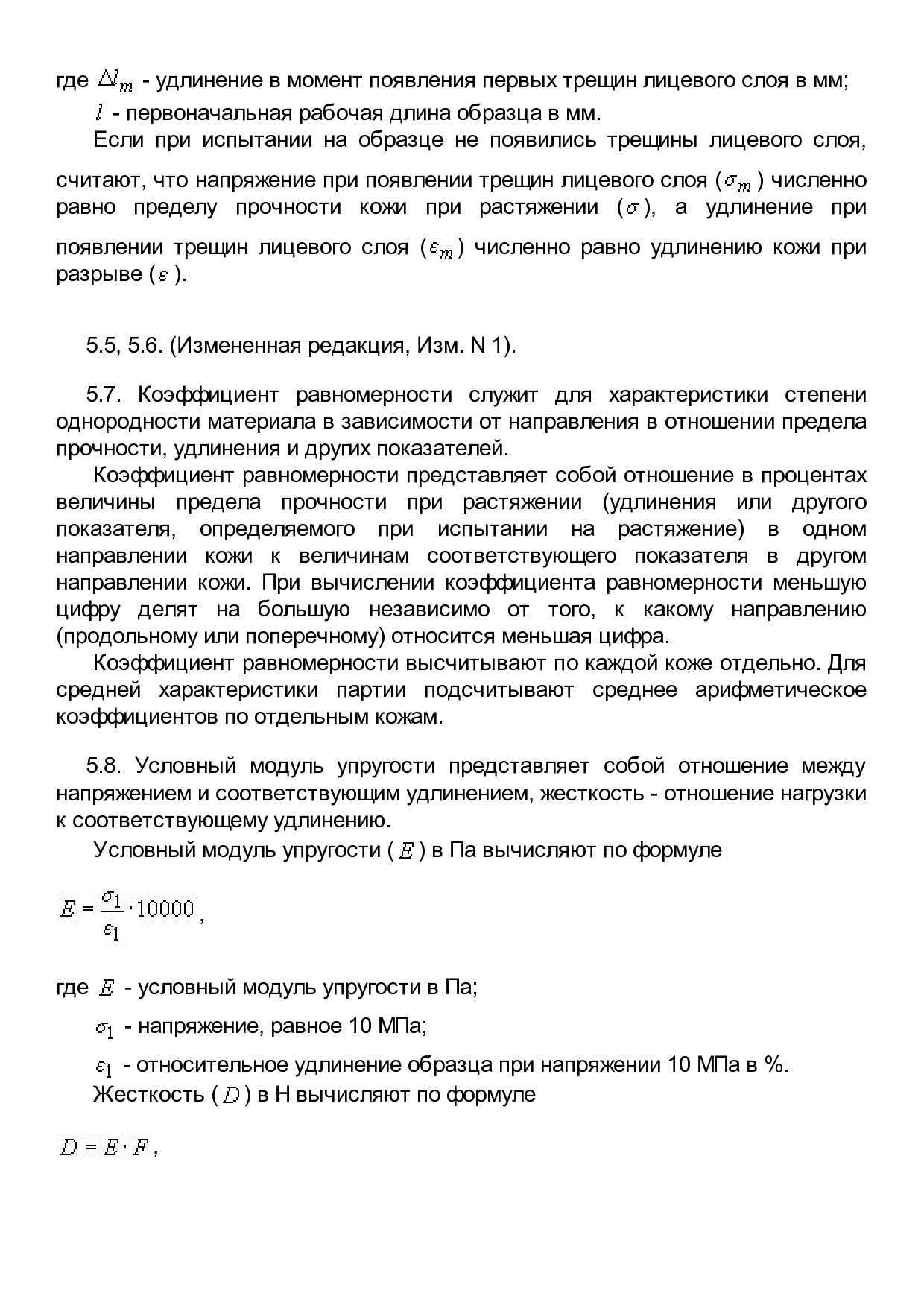 где $\Delta l_m$ - удлинение в момент появления первых трещин лицевого слоя в мм;

$l$ - первоначальная рабочая длина образца в мм.

Если при испытании на образце не появились трещины лицевого слоя, считают, что напряжение при появлении трещин лицевого слоя ($\sigma_m$) численно равно пределу прочности кожи при растяжении ($\sigma$), а удлинение при появлении трещин лицевого слоя ($\varepsilon_m$) численно равно удлинению кожи при разрыве ($\varepsilon$).

5.5, 5.6. (Измененная редакция, Изм. N 1).

5.7. Коэффициент равномерности служит для характеристики степени однородности материала в зависимости от направления в отношении предела прочности, удлинения и других показателей.

Коэффициент равномерности представляет собой отношение в процентах величины предела прочности при растяжении (удлинения или другого показателя, определяемого при испытании на растяжение) в одном направлении кожи к величинам соответствующего показателя в другом направлении кожи. При вычислении коэффициента равномерности меньшую цифру делят на большую независимо от того, к какому направлению (продольному или поперечному) относится меньшая цифра.

Коэффициент равномерности высчитывают по каждой коже отдельно. Для средней характеристики партии подсчитывают среднее арифметическое коэффициентов по отдельным кожам.

5.8. Условный модуль упругости представляет собой отношение между напряжением и соответствующим удлинением, жесткость - отношение нагрузки к соответствующему удлинению.

Условный модуль упругости ($E$) в Па вычисляют по формуле

$E = \frac{\sigma_1}{\varepsilon_1} \cdot 10000$,

где $E$ - условный модуль упругости в Па;

$\sigma_1$ - напряжение, равное 10 МПа;

$\varepsilon_1$ - относительное удлинение образца при напряжении 10 МПа в %.

Жесткость ($D$) в Н вычисляют по формуле

$D = E \cdot F$,